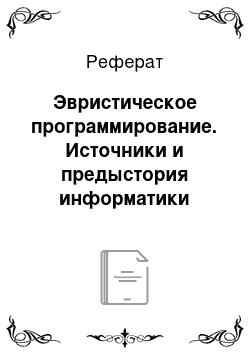 Реферат

Эвристическое программирование. Источники и предыстория информатики